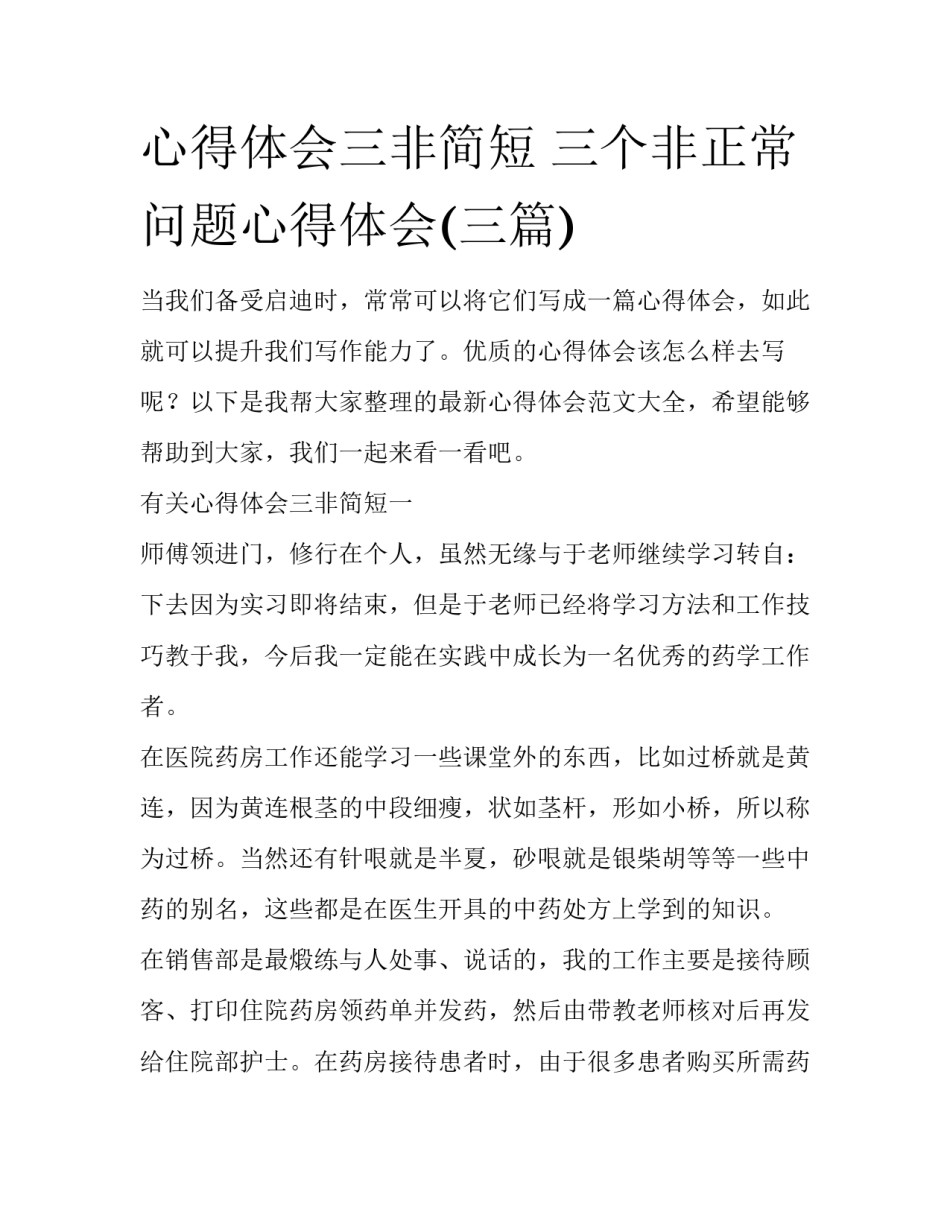 心得体会三非简短 三个非正常问题心得体会(三篇)

当我们备受启迪时，常常可以将它们写成一篇心得体会，如此就可以提升我们写作能力了。优质的心得体会该怎么样去写呢？以下是我帮大家整理的最新心得体会范文大全，希望能够帮助到大家，我们一起来看一看吧。

有关心得体会三非简短一

师傅领进门，修行在个人，虽然无缘与于老师继续学习转自：下去因为实习即将结束，但是于老师已经将学习方法和工作技巧教于我，今后我一定能在实践中成长为一名优秀的药学工作者。

在医院药房工作还能学习一些课堂外的东西，比如过桥就是黄连，因为黄连根茎的中段细瘦，状如茎杆，形如小桥，所以称为过桥。当然还有针哏就是半夏，砂哏就是银柴胡等等一些中药的别名，这些都是在医生开具的中药处方上学到的知识。

在销售部是最煅练与人处事、说话的，我的工作主要是接待顾客、打印住院药房领药单并发药，然后由带教老师核对后再发给住院部护士。在药房接待患者时，由于很多患者购买所需药